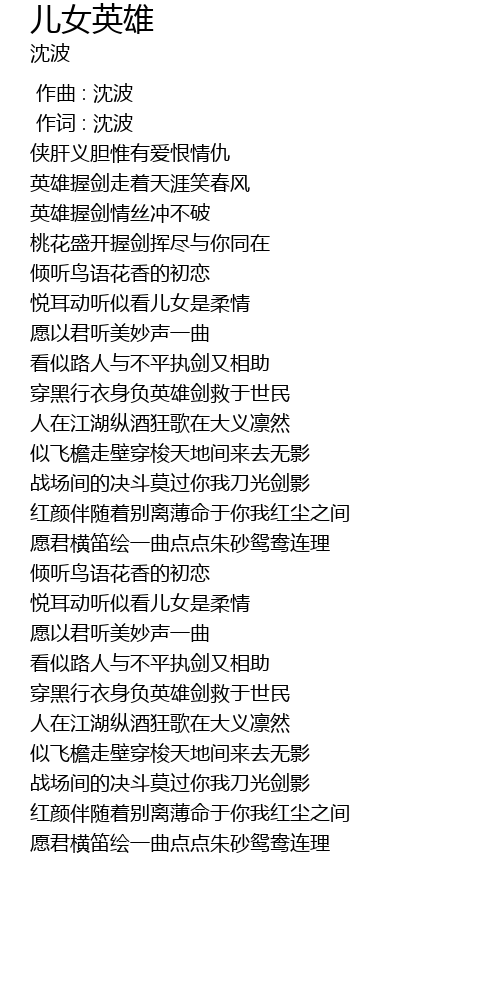 儿女英雄
沈波

作曲 : 沈波
作词 : 沈波
侠肝义胆惟有爱恨情仇
英雄握剑走着天涯笑春风
英雄握剑情丝冲不破
桃花盛开握剑挥尽与你同在
倾听鸟语花香的初恋
悦耳动听似看儿女是柔情
愿以君听美妙声一曲
看似路人与不平执剑又相助
穿黑行衣身负英雄剑救于世民
人在江湖纵酒狂歌在大义凛然
似飞檐走壁穿梭天地间来去无影
战场间的决斗莫过你我刀光剑影
红颜伴随着别离薄命于你我红尘之间
愿君横笛绘一曲点点朱砂鸳鸯连理
倾听鸟语花香的初恋
悦耳动听似看儿女是柔情
愿以君听美妙声一曲
看似路人与不平执剑又相助
穿黑行衣身负英雄剑救于世民
人在江湖纵酒狂歌在大义凛然
似飞檐走壁穿梭天地间来去无影
战场间的决斗莫过你我刀光剑影
红颜伴随着别离薄命于你我红尘之间
愿君横笛绘一曲点点朱砂鸳鸯连理